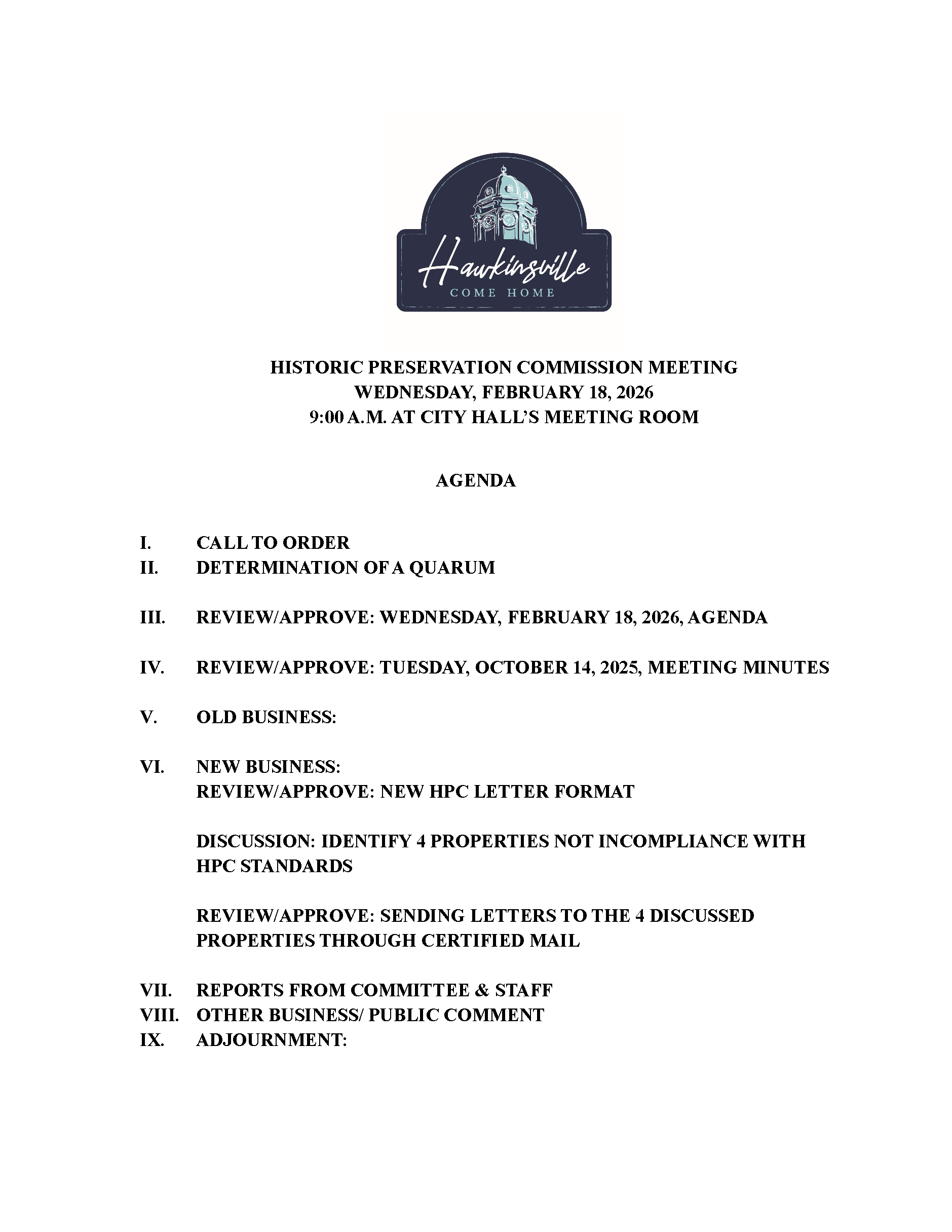 Hawkinsville
COME HOME

HISTORIC PRESERVATION COMMISSION MEETING
WEDNESDAY, FEBRUARY 18, 2026
9:00 A.M. AT CITY HALL'S MEETING ROOM

AGENDA

I. CALL TO ORDER
II. DETERMINATION OF A QUARUM

III. REVIEW/APPROVE: WEDNESDAY, FEBRUARY 18, 2026, AGENDA

IV. REVIEW/APPROVE: TUESDAY, OCTOBER 14, 2025, MEETING MINUTES

V. OLD BUSINESS:

VI. NEW BUSINESS:
REVIEW/APPROVE: NEW HPC LETTER FORMAT

DISCUSSION: IDENTIFY 4 PROPERTIES NOT INCOMPLIANCE WITH HPC STANDARDS

REVIEW/APPROVE: SENDING LETTERS TO THE 4 DISCUSSED PROPERTIES THROUGH CERTIFIED MAIL

VII. REPORTS FROM COMMITTEE & STAFF
VIII. OTHER BUSINESS/ PUBLIC COMMENT
IX. ADJOURNMENT: